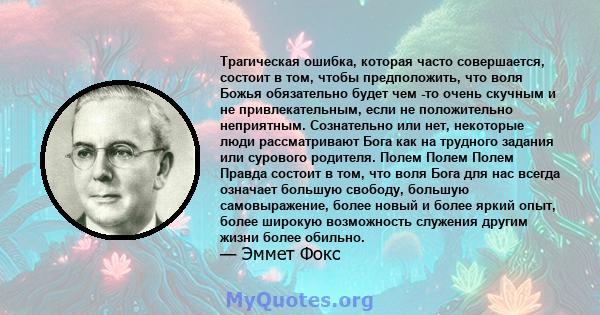 Трагическая ошибка, которая часто совершается, состоит в том, чтобы предположить, что воля Божья обязательно будет чем -то очень скучным и не привлекательным, если не положительно неприятным. Сознательно или нет, некоторые люди рассматривают Бога как на трудного задания или сурового родителя. Полем Полем Полем Правда состоит в том, что воля Бога для нас всегда означает большую свободу, большую самовыражение, более новый и более яркий опыт, более широкую возможность служения другим жизни более обильно.
— Эммет Фокс

MyQuotes.org